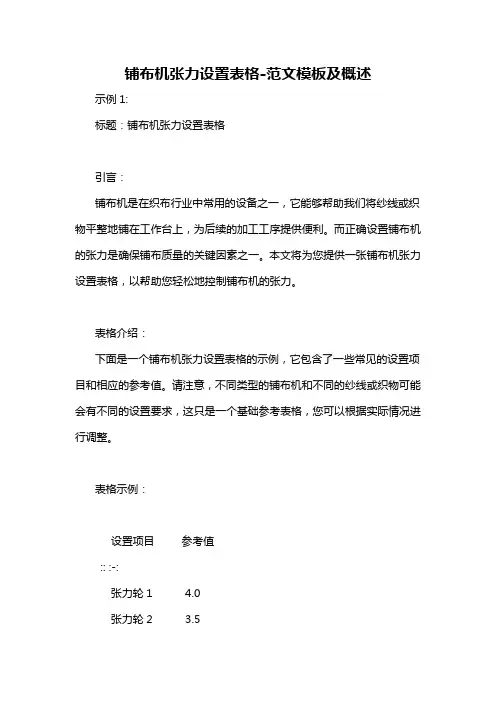 铺布机张力设置表格-范文模板及概述

示例 1:

标题：铺布机张力设置表格

引言：

铺布机是在织布行业中常用的设备之一，它能够帮助我们将纱线或织物平整地铺在工作台上，为后续的加工工序提供便利。而正确设置铺布机的张力是确保铺布质量的关键因素之一。本文将为您提供一张铺布机张力设置表格，以帮助您轻松地控制铺布机的张力。

表格介绍：

下面是一个铺布机张力设置表格的示例，它包含了一些常见的设置项目和相应的参考值。请注意，不同类型的铺布机和不同的纱线或织物可能会有不同的设置要求，这只是一个基础参考表格，您可以根据实际情况进行调整。

表格示例：

设置项目　参考值

:: :-:

张力轮 1　4.0

张力轮 2　3.5